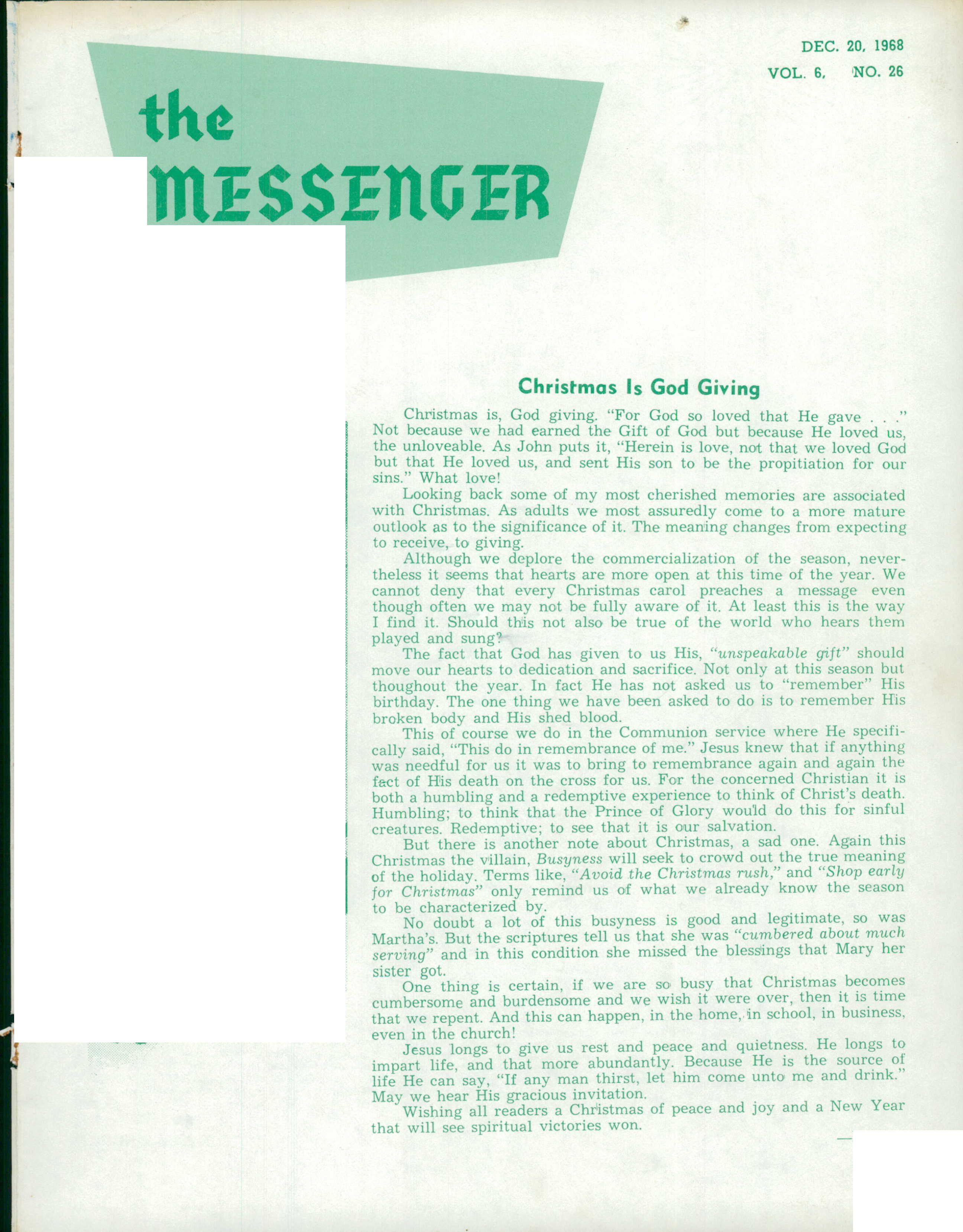 DEC. 20, 1968

VOL. 6, NO. 26

the MESSENGER

Christmas Is God Giving

Christmas is, God giving. "For God so loved that He gave . . ." Not because we had earned the Gift of God but because He loved us, the unloveable. As John puts it, "Herein is love, not that we loved God but that He loved us, and sent His son to be the propitiation for our sins." What love!

Looking back some of my most cherished memories are associated with Christmas. As adults we most assuredly come to a more mature outlook as to the significance of it. The meaning changes from expecting to receive, to giving.

Although we deplore the commercialization of the season, nevertheless it seems that hearts are more open at this time of the year. We cannot deny that every Christmas carol preaches a message even though often we may not be fully aware of it. At least this is the way I find it. Should this not also be true of the world who hears them played and sung?

The fact that God has given to us His, "unspeakable gift" should move our hearts to dedication and sacrifice. Not only at this season but thoughout the year. In fact He has not asked us to "remember" His birthday. The one thing we have been asked to do is to remember His broken body and His shed blood.

This of course we do in the Communion service where He specifically said, "This do in remembrance of me." Jesus knew that if anything was needful for us it was to bring to remembrance again and again the fact of His death on the cross for us. For the concerned Christian it is both a humbling and a redemptive experience to think of Christ's death. Humbling; to think that the Prince of Glory would do this for sinful creatures. Redemptive; to see that it is our salvation.

But there is another note about Christmas, a sad one. Again this Christmas the villain, Busyness will seek to crowd out the true meaning of the holiday. Terms like, "Avoid the Christmas rush," and "Shop early for Christmas" only remind us of what we already know the season to be characterized by.

No doubt a lot of this busyness is good and legitimate, so was Martha's. But the scriptures tell us that she was "cumbered about much serving" and in this condition she missed the blessings that Mary her sister got.

One thing is certain, if we are so busy that Christmas becomes cumbersome and burdensome and we wish it were over, then it is time that we repent. And this can happen, in the home, in school, in business, even in the church!

Jesus longs to give us rest and peace and quietness. He longs to impart life, and that more abundantly. Because He is the source of life He can say, "If any man thirst, let him come unto me and drink." May we hear His gracious invitation.

Wishing all readers a Christmas of peace and joy and a New Year that will see spiritual victories won.

—